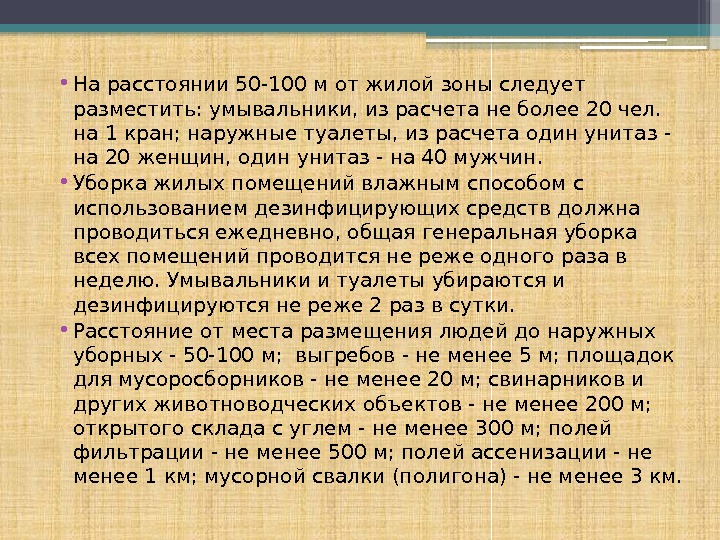 • На расстоянии 50-100 м от жилой зоны следует разместить: умывальники, из расчета не более 20 чел. на 1 кран; наружные туалеты, из расчета один унитаз - на 20 женщин, один унитаз - на 40 мужчин.

• Уборка жилых помещений влажным способом с использованием дезинфицирующих средств должна проводиться ежедневно, общая генеральная уборка всех помещений проводится не реже одного раза в неделю. Умывальники и туалеты убираются и дезинфицируются не реже 2 раз в сутки.

• Расстояние от места размещения людей до наружных уборных - 50-100 м; выгребов - не менее 5 м; площадок для мусоросборников - не менее 20 м; свинарников и других животноводческих объектов - не менее 200 м; открытого склада с углем - не менее 300 м; полей фильтрации - не менее 500 м; полей ассенизации - не менее 1 км; мусорной свалки (полигона) - не менее 3 км.